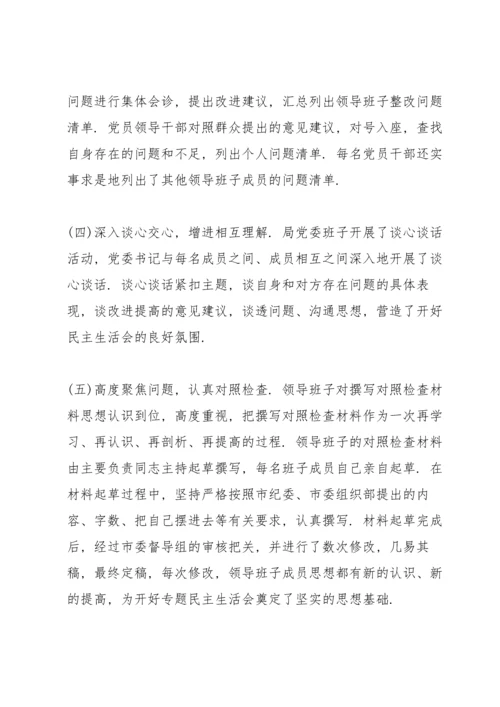 问题进行集体会诊，提出改进建议，汇总列出领导班子整改问题清单．党员领导干部对照群众提出的意见建议，对号入座，查找自身存在的问题和不足，列出个人问题清单．每名党员干部还实事求是地列出了其他领导班子成员的问题清单．

(四)深入谈心交心，增进相互理解．局党委班子开展了谈心谈话活动，党委书记与每名成员之间、成员相互之间深入地开展了谈心谈话．谈心谈话紧扣主题，谈自身和对方存在问题的具体表现，谈改进提高的意见建议，谈透问题、沟通思想，营造了开好民主生活会的良好氛围．

(五)高度聚焦问题，认真对照检查．领导班子对撰写对照检查材料思想认识到位，高度重视，把撰写对照检查材料作为一次再学习、再认识、再剖析、再提高的过程．领导班子的对照检查材料由主要负责同志主持起草撰写，每名班子成员自己亲自起草．在材料起草过程中，坚持严格按照市纪委、市委组织部提出的内容、字数、把自己摆进去等有关要求，认真撰写．材料起草完成后，经过市委督导组的审核把关，并进行了数次修改，几易其稿，最终定稿，每次修改，领导班子成员思想都有新的认识、新的提高，为开好专题民主生活会奠定了坚实的思想基础．